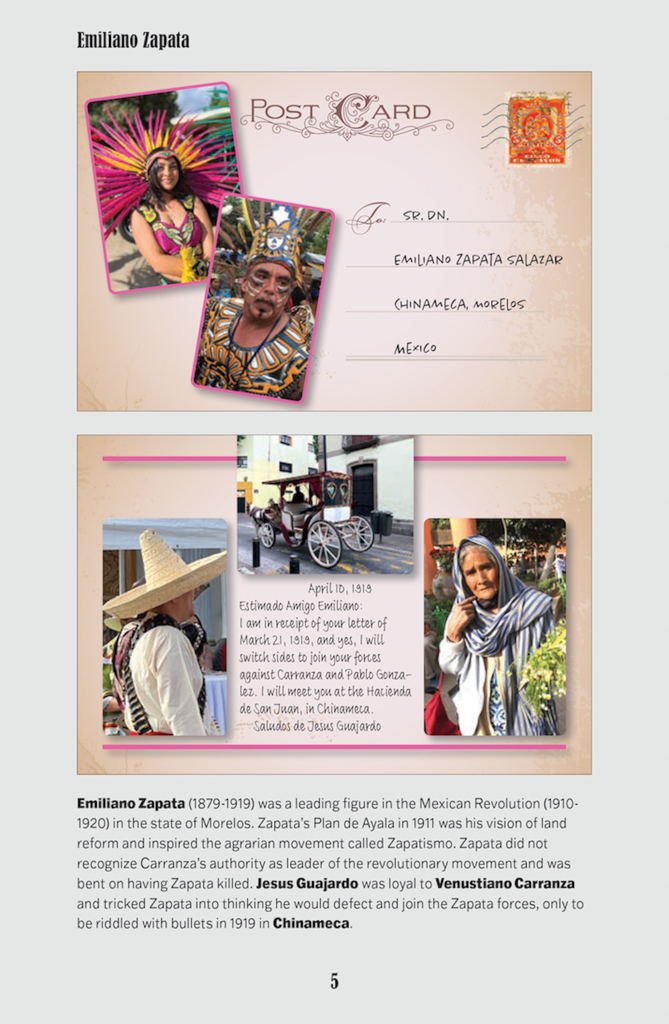 Emiliano Zapata

POST CARD

To: SR. DN.

EMILIANO ZAPATA SALAZAR

CHINAMECA, MORELOS

MEXICO

April 10, 1919
Estimado Amigo Emiliano:
I am in receipt of your letter of March 21, 1919, and yes, I will switch sides to join your forces against Carranza and Pablo Gonzalez. I will meet you at the Hacienda de San Juan, in Chinameca.
Saludos de Jesus Guajardo

Emiliano Zapata (1879-1919) was a leading figure in the Mexican Revolution (1910-1920) in the state of Morelos. Zapata's Plan de Ayala in 1911 was his vision of land reform and inspired the agrarian movement called Zapatismo. Zapata did not recognize Carranza's authority as leader of the revolutionary movement and was bent on having Zapata killed. Jesus Guajardo was loyal to Venustiano Carranza and tricked Zapata into thinking he would defect and join the Zapata forces, only to be riddled with bullets in 1919 in Chinameca.

5